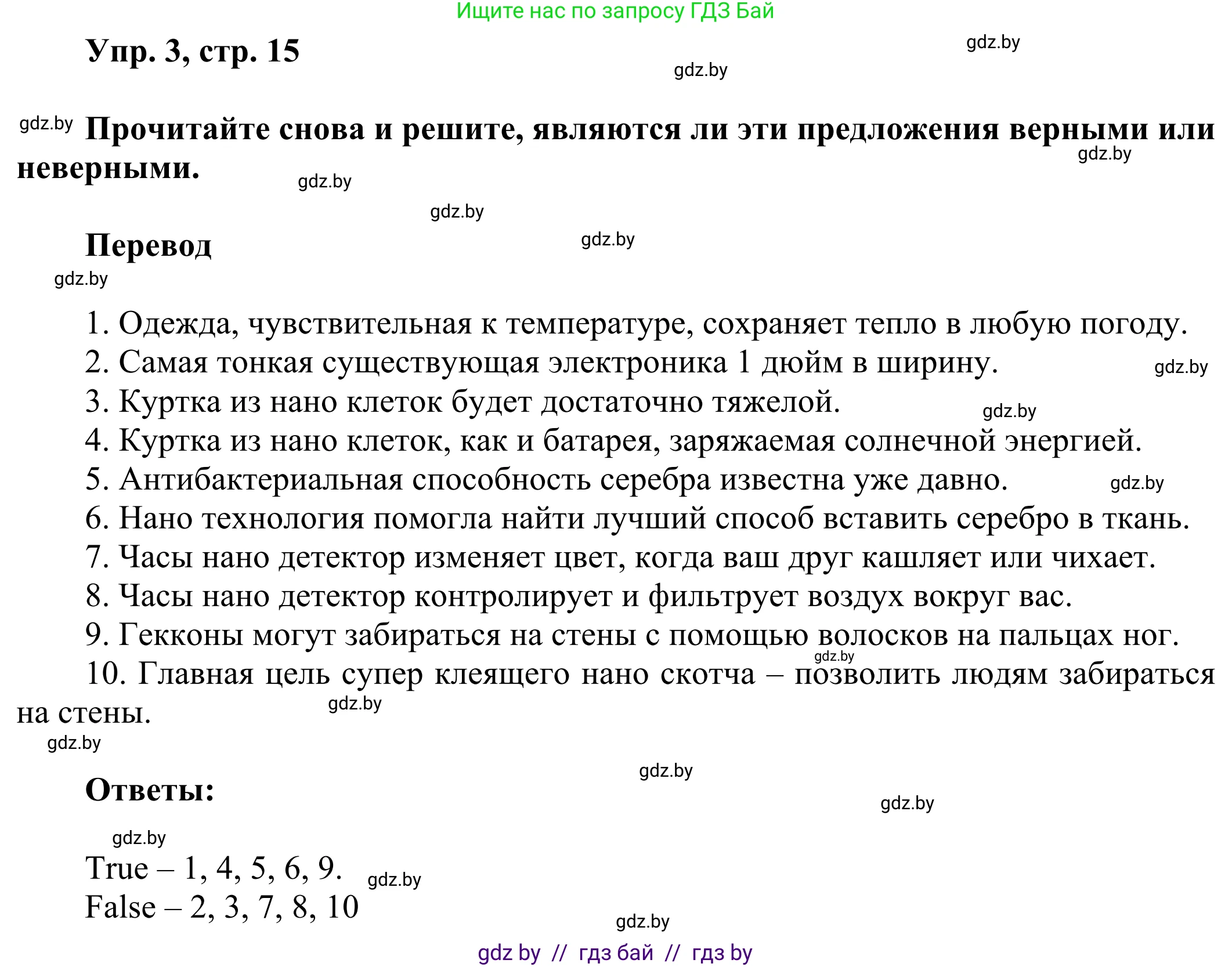 Ищите нас по запросу ГДЗ Бай

Упр. 3, стр. 15

gdz.by

gdz.by

gdz.by Прочитайте снова и решите, являются ли эти предложения верными или неверными.

gdz.by

gdz.by

gdz.by

Перевод

gdz.by

gdz.by

1. Одежда, чувствительная к температуре, сохраняет тепло в любую погоду.
2. Самая тонкая существующая электроника 1 дюйм в ширину. gdz.by
3. Куртка из нано клеток будет достаточно тяжелой. gdz.by
4. Куртка из нано клеток, как и батарея, заряжаемая солнечной энергией.
5. Антибактериальная способность серебра известна уже давно. gdz.by
6. Нано технология помогла найти лучший способ вставить серебро в ткань.
7. Часы нано детектор изменяет цвет, когда ваш друг кашляет или чихает.
8. Часы нано детектор контролирует и фильтрует воздух вокруг вас.
9. Гекконы могут забираться на стены с помощью волосков на пальцах ног. gdz.by
10. Главная цель супер клеящего нано скотча – позволить людям забираться на стены. gdz.by

gdz.by

gdz.by

Ответы:

gdz.by

gdz.by

True – 1, 4, 5, 6, 9. gdz.by
False – 2, 3, 7, 8, 10

gdz.by

gdz by // гдз бай // гдз by